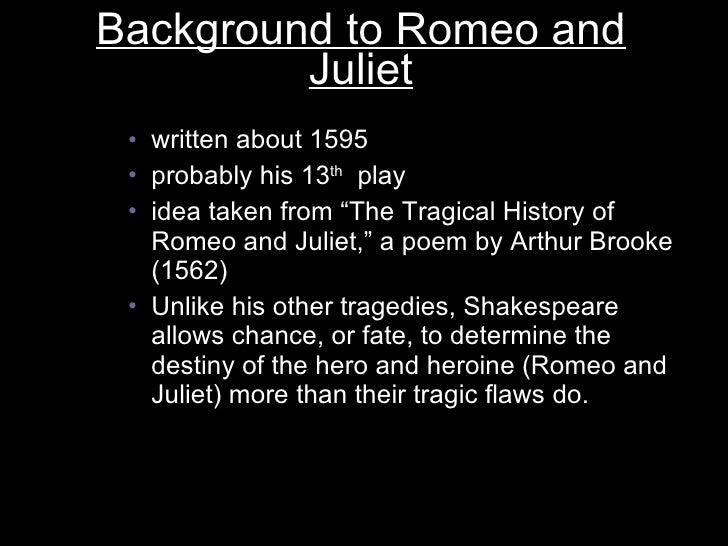 Background to Romeo and Juliet

• written about 1595
• probably his 13th play
• idea taken from "The Tragical History of Romeo and Juliet," a poem by Arthur Brooke (1562)
• Unlike his other tragedies, Shakespeare allows chance, or fate, to determine the destiny of the hero and heroine (Romeo and Juliet) more than their tragic flaws do.